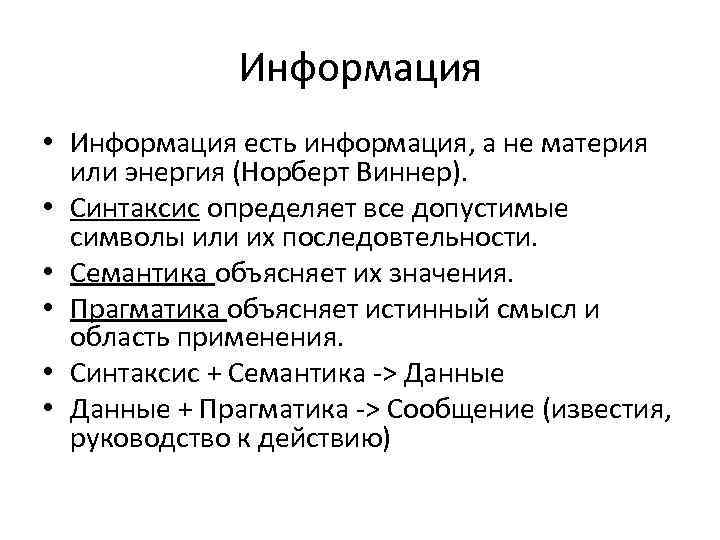 Информация

• Информация есть информация, а не материя или энергия (Норберт Виннер).
• Синтаксис определяет все допустимые символы или их последовтельности.
• Семантика объясняет их значения.
• Прагматика объясняет истинный смысл и область применения.
• Синтаксис + Семантика -> Данные
• Данные + Прагматика -> Сообщение (известия, руководство к действию)